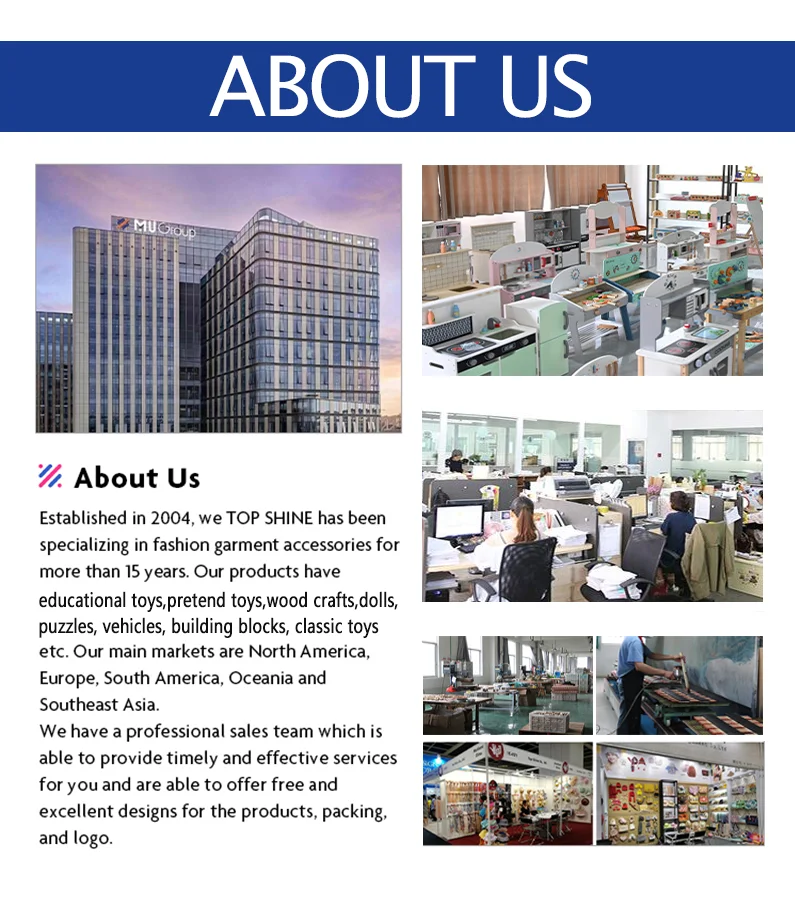 ABOUT US

MU Group

About Us

Established in 2004, we TOP SHINE has been specializing in fashion garment accessories for more than 15 years. Our products have educational toys,pretend toys,wood crafts,dolls, puzzles, vehicles, building blocks, classic toys etc. Our main markets are North America, Europe, South America, Oceania and Southeast Asia.
We have a professional sales team which is able to provide timely and effective services for you and are able to offer free and excellent designs for the products, packing, and logo.